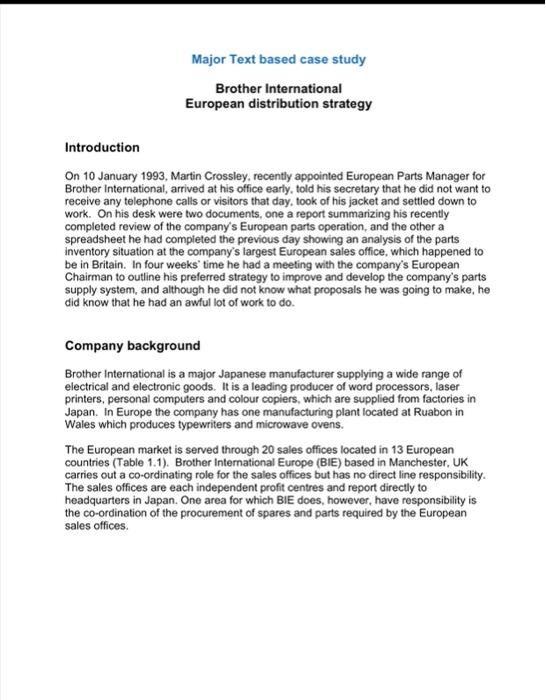 Major Text based case study

Brother International
European distribution strategy

Introduction

On 10 January 1993, Martin Crossley, recently appointed European Parts Manager for Brother International, arrived at his office early, told his secretary that he did not want to receive any telephone calls or visitors that day, took of his jacket and settled down to work. On his desk were two documents, one a report summarizing his recently completed review of the company's European parts operation, and the other a spreadsheet he had completed the previous day showing an analysis of the parts inventory situation at the company's largest European sales office, which happened to be in Britain. In four weeks' time he had a meeting with the company's European Chairman to outline his preferred strategy to improve and develop the company's parts supply system, and although he did not know what proposals he was going to make, he did know that he had an awful lot of work to do.

Company background

Brother International is a major Japanese manufacturer supplying a wide range of electrical and electronic goods. It is a leading producer of word processors, laser printers, personal computers and colour copiers, which are supplied from factories in Japan. In Europe the company has one manufacturing plant located at Ruabon in Wales which produces typewriters and microwave ovens.

The European market is served through 20 sales offices located in 13 European countries (Table 1.1). Brother International Europe (BIE) based in Manchester, UK carries out a co-ordinating role for the sales offices but has no direct line responsibility. The sales offices are each independent profit centres and report directly to headquarters in Japan. One area for which BIE does, however, have responsibility is the co-ordination of the procurement of spares and parts required by the European sales offices.